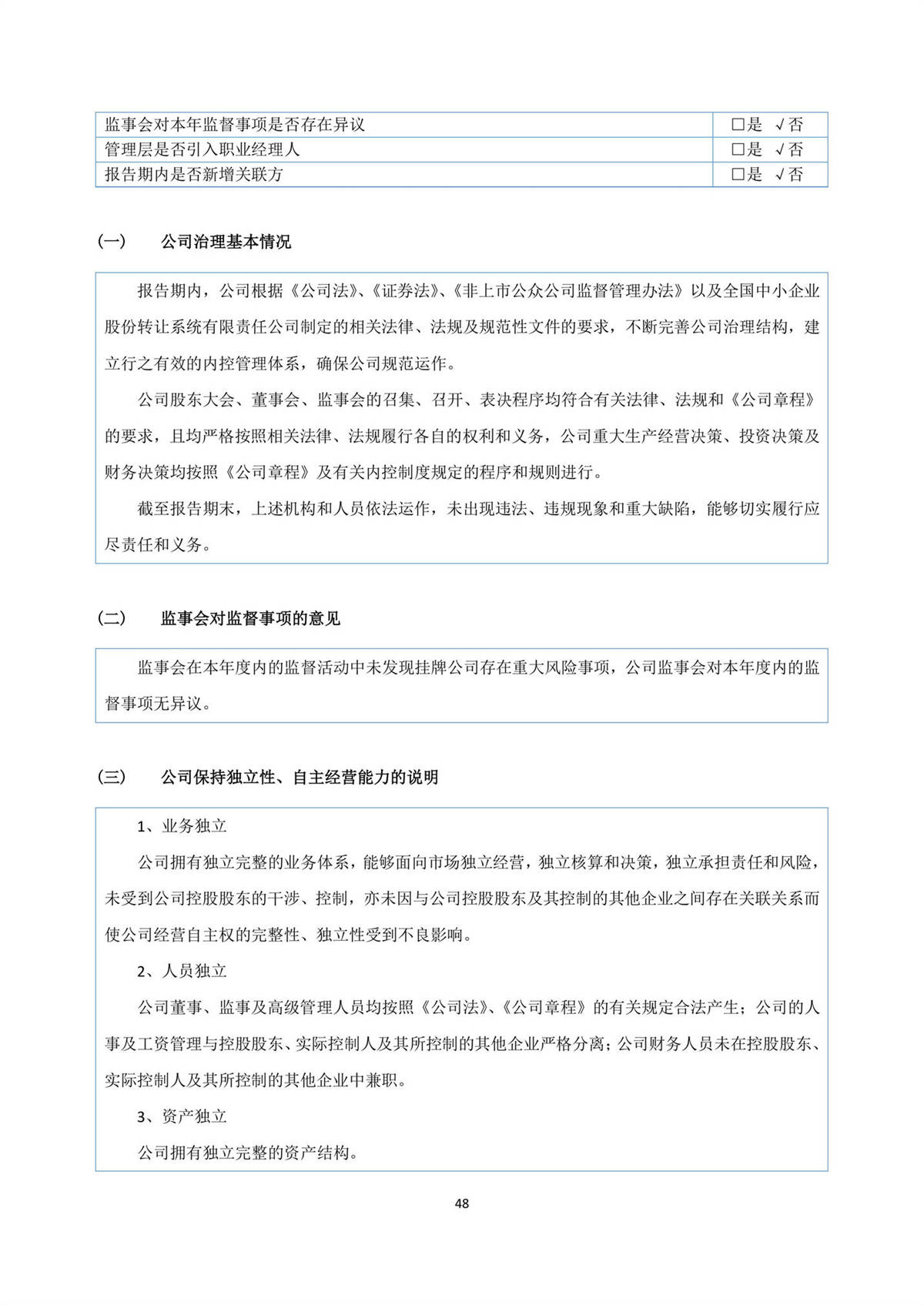 | 监事会对本年监督事项是否存在异议 | □是 √否 |
|---|---|
| 管理层是否引入职业经理人 | □是 √否 |
| 报告期内是否新增关联方 | □是 √否 |

(一) 公司治理基本情况

报告期内，公司根据《公司法》、《证券法》、《非上市公众公司监督管理办法》以及全国中小企业股份转让系统有限责任公司制定的相关法律、法规及规范性文件的要求，不断完善公司治理结构，建立行之有效的内控管理体系，确保公司规范运作。

公司股东大会、董事会、监事会的召集、召开、表决程序均符合有关法律、法规和《公司章程》的要求，且均严格按照相关法律、法规履行各自的权利和义务，公司重大生产经营决策、投资决策及财务决策均按照《公司章程》及有关内控制度规定的程序和规则进行。

截至报告期末，上述机构和人员依法运作，未出现违法、违规现象和重大缺陷，能够切实履行应尽责任和义务。

(二) 监事会对监督事项的意见

监事会在本年度内的监督活动中未发现挂牌公司存在重大风险事项，公司监事会对本年度内的监督事项无异议。

(三) 公司保持独立性、自主经营能力的说明

1、业务独立

公司拥有独立完整的业务体系，能够面向市场独立经营，独立核算和决策，独立承担责任和风险，未受到公司控股股东的干涉、控制，亦未因与公司控股股东及其控制的其他企业之间存在关联关系而使公司经营自主权的完整性、独立性受到不良影响。

2、人员独立

公司董事、监事及高级管理人员均按照《公司法》、《公司章程》的有关规定合法产生；公司的人事及工资管理与控股股东、实际控制人及其所控制的其他企业严格分离；公司财务人员未在控股股东、实际控制人及其所控制的其他企业中兼职。

3、资产独立

公司拥有独立完整的资产结构。

48